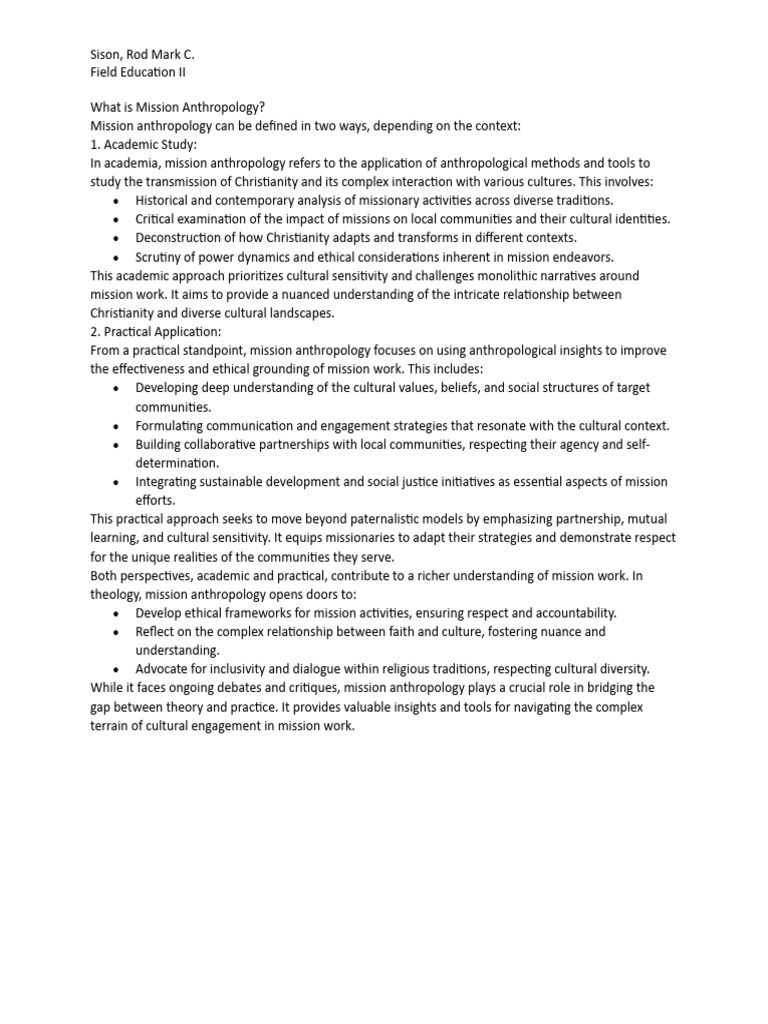 Sison, Rod Mark C.
Field Education II

What is Mission Anthropology?
Mission anthropology can be defined in two ways, depending on the context:
1. Academic Study:
In academia, mission anthropology refers to the application of anthropological methods and tools to study the transmission of Christianity and its complex interaction with various cultures. This involves:
• Historical and contemporary analysis of missionary activities across diverse traditions.
• Critical examination of the impact of missions on local communities and their cultural identities.
• Deconstruction of how Christianity adapts and transforms in different contexts.
• Scrutiny of power dynamics and ethical considerations inherent in mission endeavors.
This academic approach prioritizes cultural sensitivity and challenges monolithic narratives around mission work. It aims to provide a nuanced understanding of the intricate relationship between Christianity and diverse cultural landscapes.
2. Practical Application:
From a practical standpoint, mission anthropology focuses on using anthropological insights to improve the effectiveness and ethical grounding of mission work. This includes:
• Developing deep understanding of the cultural values, beliefs, and social structures of target communities.
• Formulating communication and engagement strategies that resonate with the cultural context.
• Building collaborative partnerships with local communities, respecting their agency and self-determination.
• Integrating sustainable development and social justice initiatives as essential aspects of mission efforts.
This practical approach seeks to move beyond paternalistic models by emphasizing partnership, mutual learning, and cultural sensitivity. It equips missionaries to adapt their strategies and demonstrate respect for the unique realities of the communities they serve.
Both perspectives, academic and practical, contribute to a richer understanding of mission work. In theology, mission anthropology opens doors to:
• Develop ethical frameworks for mission activities, ensuring respect and accountability.
• Reflect on the complex relationship between faith and culture, fostering nuance and understanding.
• Advocate for inclusivity and dialogue within religious traditions, respecting cultural diversity.
While it faces ongoing debates and critiques, mission anthropology plays a crucial role in bridging the gap between theory and practice. It provides valuable insights and tools for navigating the complex terrain of cultural engagement in mission work.